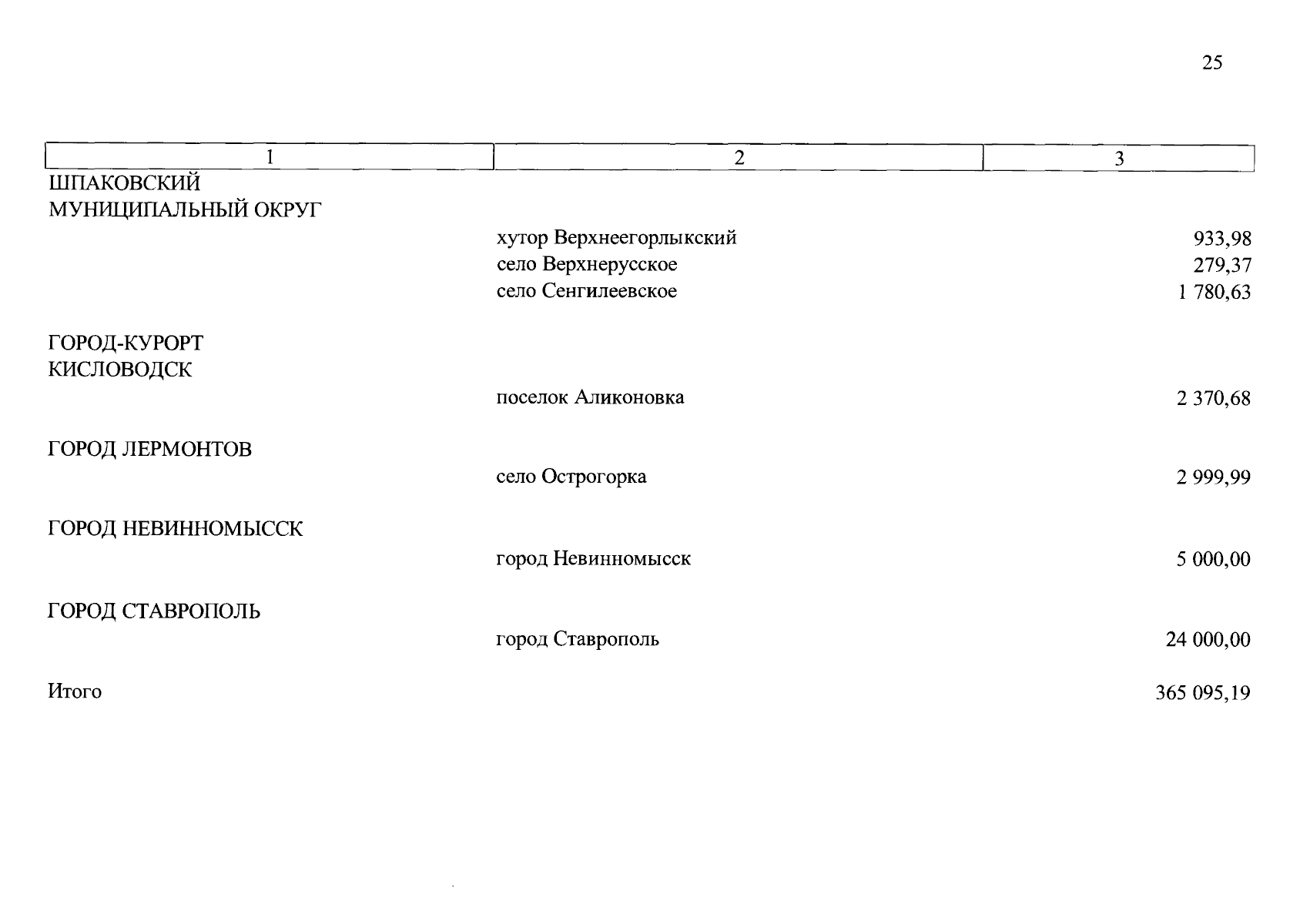 25

| 1 | 2 | 3 |
|---|---|---|
| ШПАКОВСКИЙ МУНИЦИПАЛЬНЫЙ ОКРУГ | | |
| | хутор Верхнеегорлыкский | 933,98 |
| | село Верхнерусское | 279,37 |
| | село Сенгилеевское | 1 780,63 |
| ГОРОД-КУРОРТ КИСЛОВОДСК | | |
| | поселок Аликоновка | 2 370,68 |
| ГОРОД ЛЕРМОНТОВ | | |
| | село Острогорка | 2 999,99 |
| ГОРОД НЕВИННОМЫССК | | |
| | город Невинномысск | 5 000,00 |
| ГОРОД СТАВРОПОЛЬ | | |
| | город Ставрополь | 24 000,00 |
| Итого | | 365 095,19 |